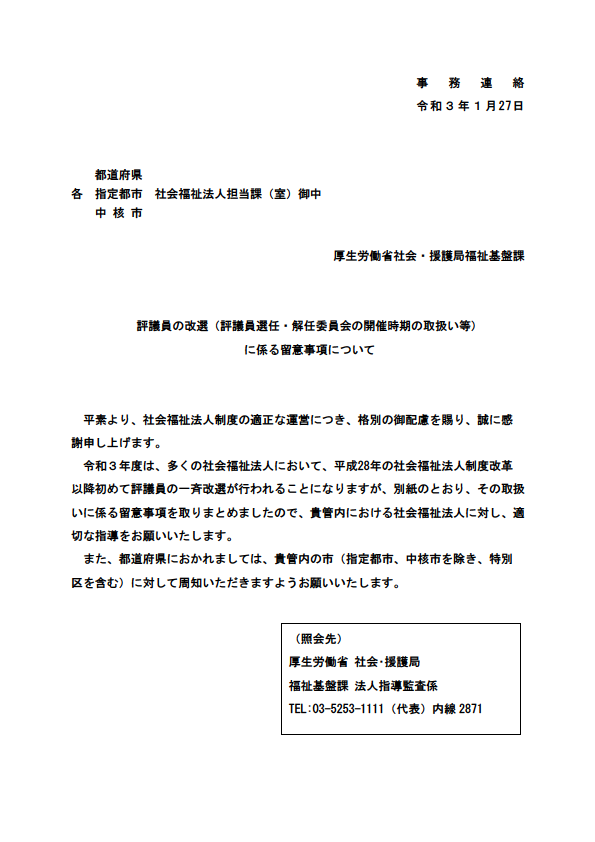 事 務 連 絡
令和３年１月27日

都道府県
各 指定都市 社会福祉法人担当課（室）御中
中 核 市

厚生労働省社会・援護局福祉基盤課

評議員の改選（評議員選任・解任委員会の開催時期の取扱い等）
に係る留意事項について

平素より、社会福祉法人制度の適正な運営につき、格別の御配慮を賜り、誠に感謝申し上げます。

令和３年度は、多くの社会福祉法人において、平成28年の社会福祉法人制度改革以降初めて評議員の一斉改選が行われることになりますが、別紙のとおり、その取扱いに係る留意事項を取りまとめましたので、貴管内における社会福祉法人に対し、適切な指導をお願いいたします。

また、都道府県におかれましては、貴管内の市（指定都市、中核市を除き、特別区を含む）に対して周知いただきますようお願いいたします。

（照会先）
厚生労働省 社会･援護局
福祉基盤課 法人指導監査係
TEL:03-5253-1111（代表）内線 2871